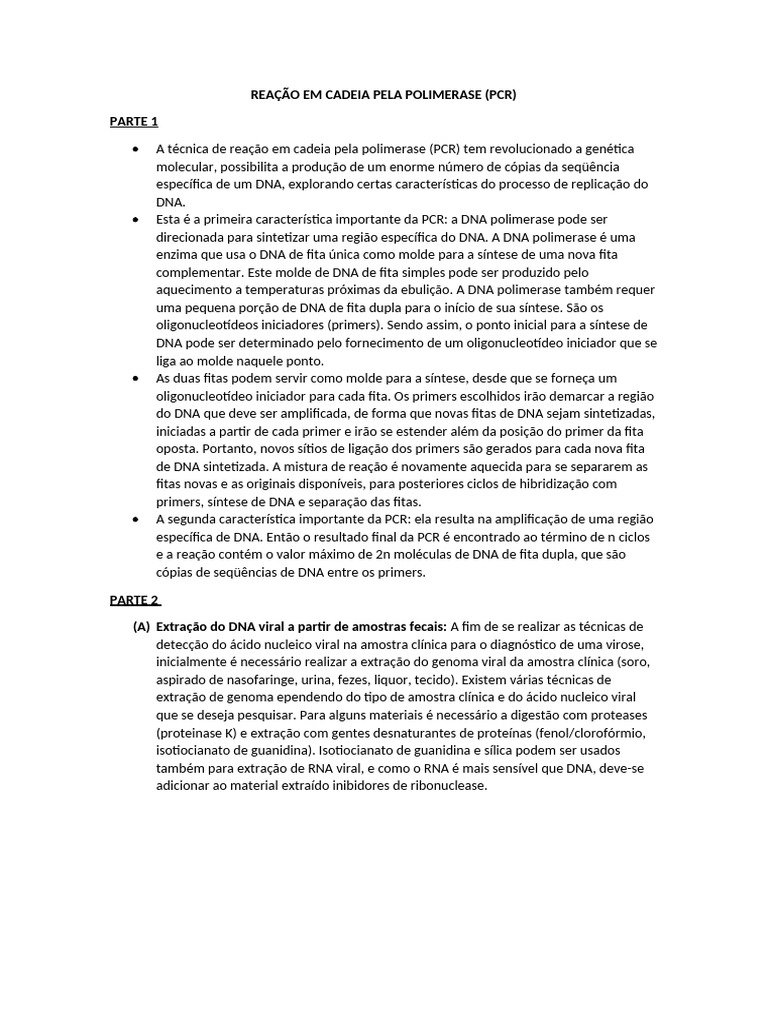 REAÇÃO EM CADEIA PELA POLIMERASE (PCR)

PARTE 1

• A técnica de reação em cadeia pela polimerase (PCR) tem revolucionado a genética molecular, possibilita a produção de um enorme número de cópias da seqüência específica de um DNA, explorando certas características do processo de replicação do DNA.
• Esta é a primeira característica importante da PCR: a DNA polimerase pode ser direcionada para sintetizar uma região específica do DNA. A DNA polimerase é uma enzima que usa o DNA de fita única como molde para a síntese de uma nova fita complementar. Este molde de DNA de fita simples pode ser produzido pelo aquecimento a temperaturas próximas da ebulição. A DNA polimerase também requer uma pequena porção de DNA de fita dupla para o início de sua síntese. São os oligonucleotídeos iniciadores (primers). Sendo assim, o ponto inicial para a síntese de DNA pode ser determinado pelo fornecimento de um oligonucleotídeo iniciador que se liga ao molde naquele ponto.
• As duas fitas podem servir como molde para a síntese, desde que se forneça um oligonucleotídeo iniciador para cada fita. Os primers escolhidos irão demarcar a região do DNA que deve ser amplificada, de forma que novas fitas de DNA sejam sintetizadas, iniciadas a partir de cada primer e irão se estender além da posição do primer da fita oposta. Portanto, novos sítios de ligação dos primers são gerados para cada nova fita de DNA sintetizada. A mistura de reação é novamente aquecida para se separarem as fitas novas e as originais disponíveis, para posteriores ciclos de hibridização com primers, síntese de DNA e separação das fitas.
• A segunda característica importante da PCR: ela resulta na amplificação de uma região específica de DNA. Então o resultado final da PCR é encontrado ao término de n ciclos e a reação contém o valor máximo de 2n moléculas de DNA de fita dupla, que são cópias de seqüências de DNA entre os primers.

PARTE 2

(A) Extração do DNA viral a partir de amostras fecais: A fim de se realizar as técnicas de detecção do ácido nucleico viral na amostra clínica para o diagnóstico de uma virose, inicialmente é necessário realizar a extração do genoma viral da amostra clínica (soro, aspirado de nasofaringe, urina, fezes, liquor, tecido). Existem várias técnicas de extração de genoma ependendo do tipo de amostra clínica e do ácido nucleico viral que se deseja pesquisar. Para alguns materiais é necessário a digestão com proteases (proteinase K) e extração com gentes desnaturantes de proteínas (fenol/clorofórmio, isotiocianato de guanidina). Isotiocianato de guanidina e sílica podem ser usados também para extração de RNA viral, e como o RNA é mais sensível que DNA, deve-se adicionar ao material extraído inibidores de ribonuclease.